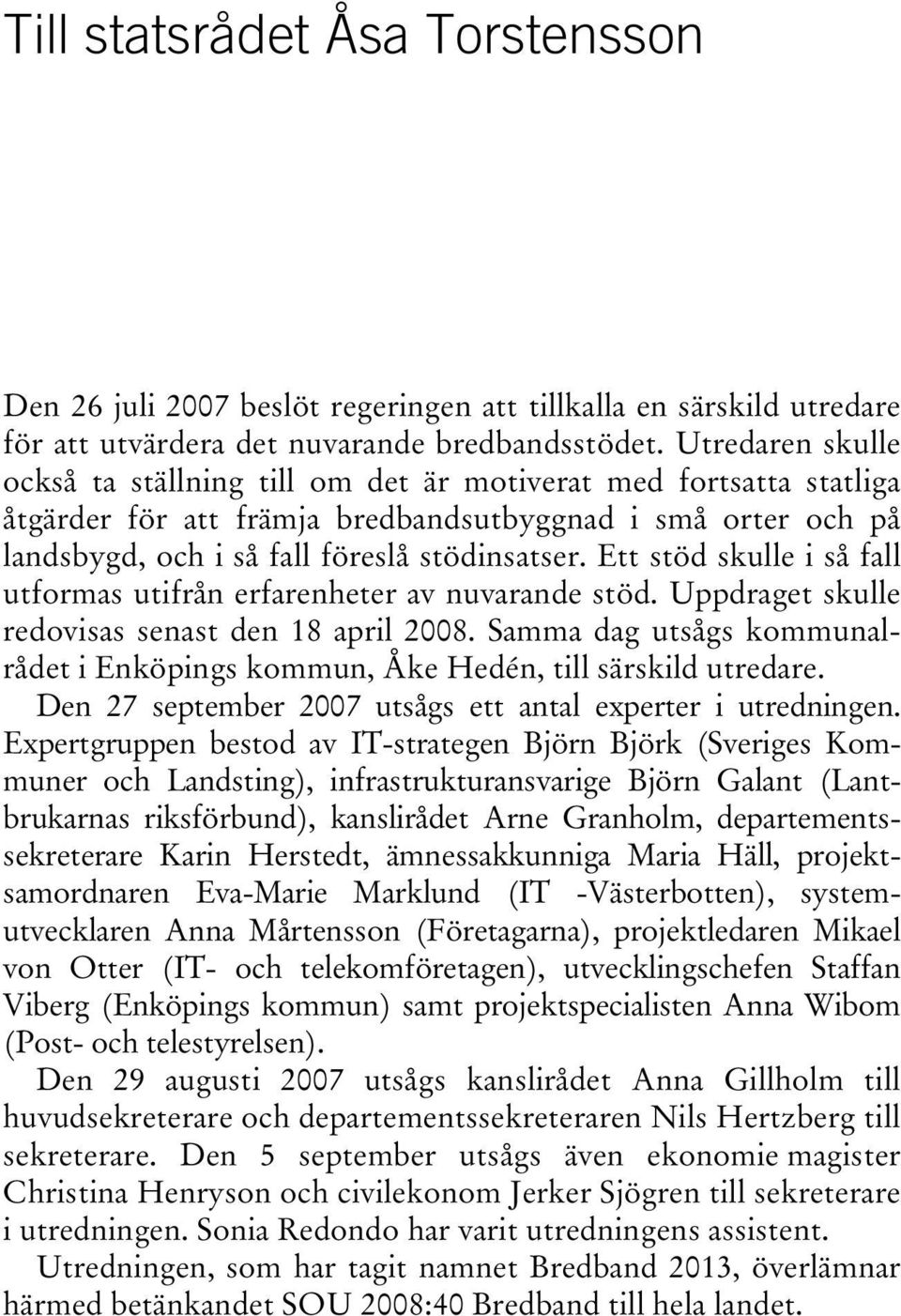 Till statsrådet Åsa Torstensson

Den 26 juli 2007 beslöt regeringen att tillkalla en särskild utredare för att utvärdera det nuvarande bredbandsstödet. Utredaren skulle också ta ställning till om det är motiverat med fortsatta statliga åtgärder för att främja bredbandsutbyggnad i små orter och på landsbygd, och i så fall föreslå stödinsatser. Ett stöd skulle i så fall utformas utifrån erfarenheter av nuvarande stöd. Uppdraget skulle redovisas senast den 18 april 2008. Samma dag utsågs kommunalrådet i Enköpings kommun, Åke Hedén, till särskild utredare.

Den 27 september 2007 utsågs ett antal experter i utredningen. Expertgruppen bestod av IT-strategen Björn Björk (Sveriges Kommuner och Landsting), infrastrukturansvarige Björn Galant (Lantbrukarnas riksförbund), kanslirådet Arne Granholm, departementssekreterare Karin Herstedt, ämnessakkunniga Maria Häll, projektsamordnaren Eva-Marie Marklund (IT -Västerbotten), systemutvecklaren Anna Mårtensson (Företagarna), projektledaren Mikael von Otter (IT- och telekomföretagen), utvecklingschefen Staffan Viberg (Enköpings kommun) samt projektspecialisten Anna Wibom (Post- och telestyrelsen).

Den 29 augusti 2007 utsågs kanslirådet Anna Gillholm till huvudsekreterare och departementssekreteraren Nils Hertzberg till sekreterare. Den 5 september utsågs även ekonomie magister Christina Henryson och civilekonom Jerker Sjögren till sekreterare i utredningen. Sonia Redondo har varit utredningens assistent.

Utredningen, som har tagit namnet Bredband 2013, överlämnar härmed betänkandet SOU 2008:40 Bredband till hela landet.